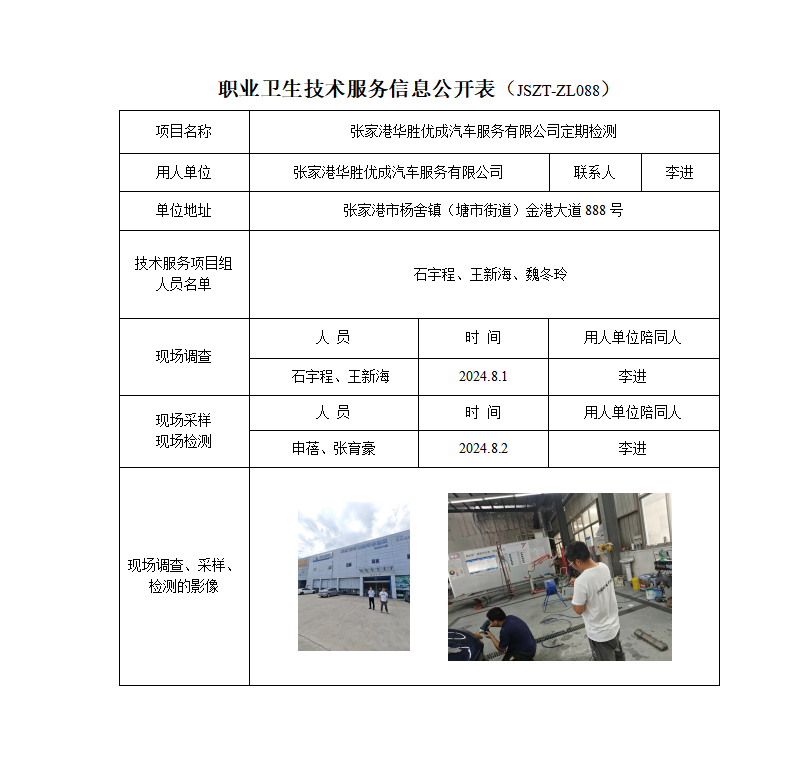 职业卫生技术服务信息公开表（JSZT-ZL088）

| 项目名称 | 张家港华胜优成汽车服务有限公司定期检测 | | |
|---|---|---|---|
| 用人单位 | 张家港华胜优成汽车服务有限公司 | 联系人 | 李进 |
| 单位地址 | 张家港市杨舍镇（塘市街道）金港大道 888 号 | | |
| 技术服务项目组人员名单 | 石宇程、王新海、魏冬玲 | | |
| 现场调查 | 人 员 | 时 间 | 用人单位陪同人 |
| | 石宇程、王新海 | 2024.8.1 | 李进 |
| 现场采样 现场检测 | 人 员 | 时 间 | 用人单位陪同人 |
| | 申蓓、张育豪 | 2024.8.2 | 李进 |
| 现场调查、采样、检测的影像 | | | |